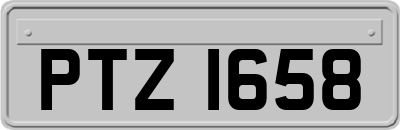 PTZ 1658